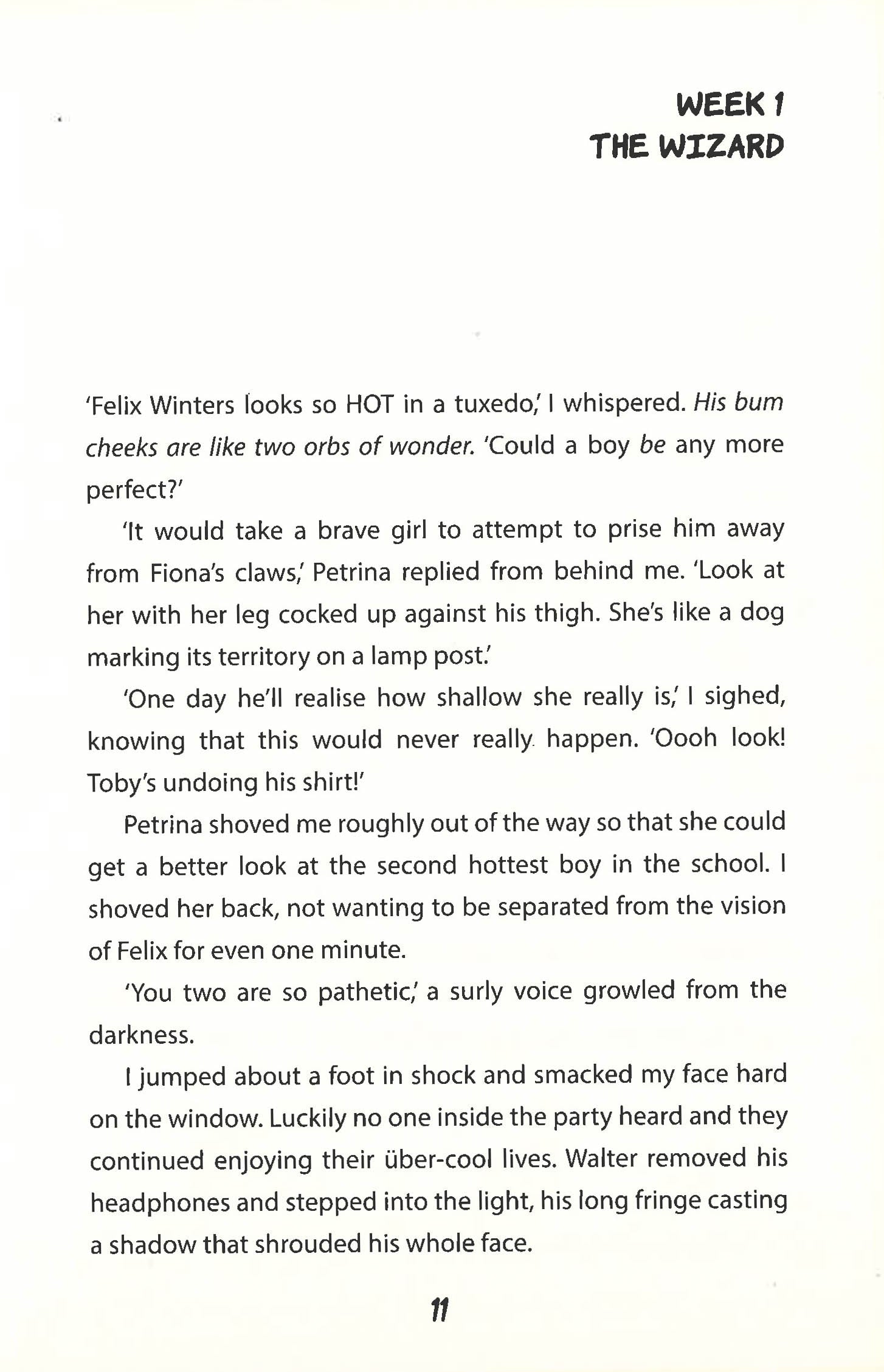 WEEK 1
THE WIZARD

'Felix Winters looks so HOT in a tuxedo,' I whispered. His bum cheeks are like two orbs of wonder. 'Could a boy be any more perfect?'

'It would take a brave girl to attempt to prise him away from Fiona's claws,' Petrina replied from behind me. 'Look at her with her leg cocked up against his thigh. She's like a dog marking its territory on a lamp post.'

'One day he'll realise how shallow she really is,' I sighed, knowing that this would never really happen. 'Oooh look! Toby's undoing his shirt!'

Petrina shoved me roughly out of the way so that she could get a better look at the second hottest boy in the school. I shoved her back, not wanting to be separated from the vision of Felix for even one minute.

'You two are so pathetic,' a surly voice growled from the darkness.

I jumped about a foot in shock and smacked my face hard on the window. Luckily no one inside the party heard and they continued enjoying their über-cool lives. Walter removed his headphones and stepped into the light, his long fringe casting a shadow that shrouded his whole face.

11